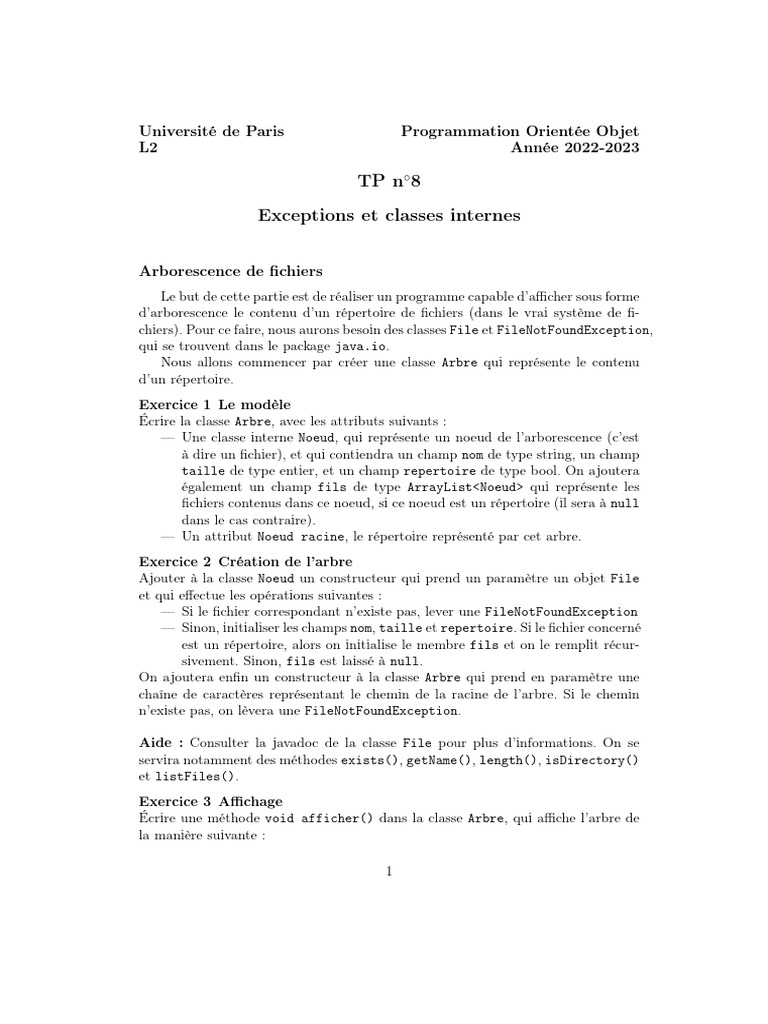 Université de Paris
L2

Programmation Orientée Objet
Année 2022-2023

TP n°8

Exceptions et classes internes

Arborescence de fichiers

Le but de cette partie est de réaliser un programme capable d'afficher sous forme d'arborescence le contenu d'un répertoire de fichiers (dans le vrai système de fichiers). Pour ce faire, nous aurons besoin des classes File et FileNotFoundException, qui se trouvent dans le package java.io.

Nous allons commencer par créer une classe Arbre qui représente le contenu d'un répertoire.

Exercice 1 Le modèle
Écrire la classe Arbre, avec les attributs suivants :
— Une classe interne Noeud, qui représente un noeud de l'arborescence (c'est à dire un fichier), et qui contiendra un champ nom de type string, un champ taille de type entier, et un champ repertoire de type bool. On ajoutera également un champ fils de type ArrayList<Noeud> qui représente les fichiers contenus dans ce noeud, si ce noeud est un répertoire (il sera à null dans le cas contraire).
— Un attribut Noeud racine, le répertoire représenté par cet arbre.

Exercice 2 Création de l'arbre
Ajouter à la classe Noeud un constructeur qui prend un paramètre un objet File et qui effectue les opérations suivantes :
— Si le fichier correspondant n'existe pas, lever une FileNotFoundException
— Sinon, initialiser les champs nom, taille et repertoire. Si le fichier concerné est un répertoire, alors on initialise le membre fils et on le remplit récursivement. Sinon, fils est laissé à null.
On ajoutera enfin un constructeur à la classe Arbre qui prend en paramètre une chaîne de caractères représentant le chemin de la racine de l'arbre. Si le chemin n'existe pas, on lèvera une FileNotFoundException.

Aide : Consulter la javadoc de la classe File pour plus d'informations. On se servira notamment des méthodes exists(), getName(), length(), isDirectory() et listFiles().

Exercice 3 Affichage
Écrire une méthode void afficher() dans la classe Arbre, qui affiche l'arbre de la manière suivante :

1